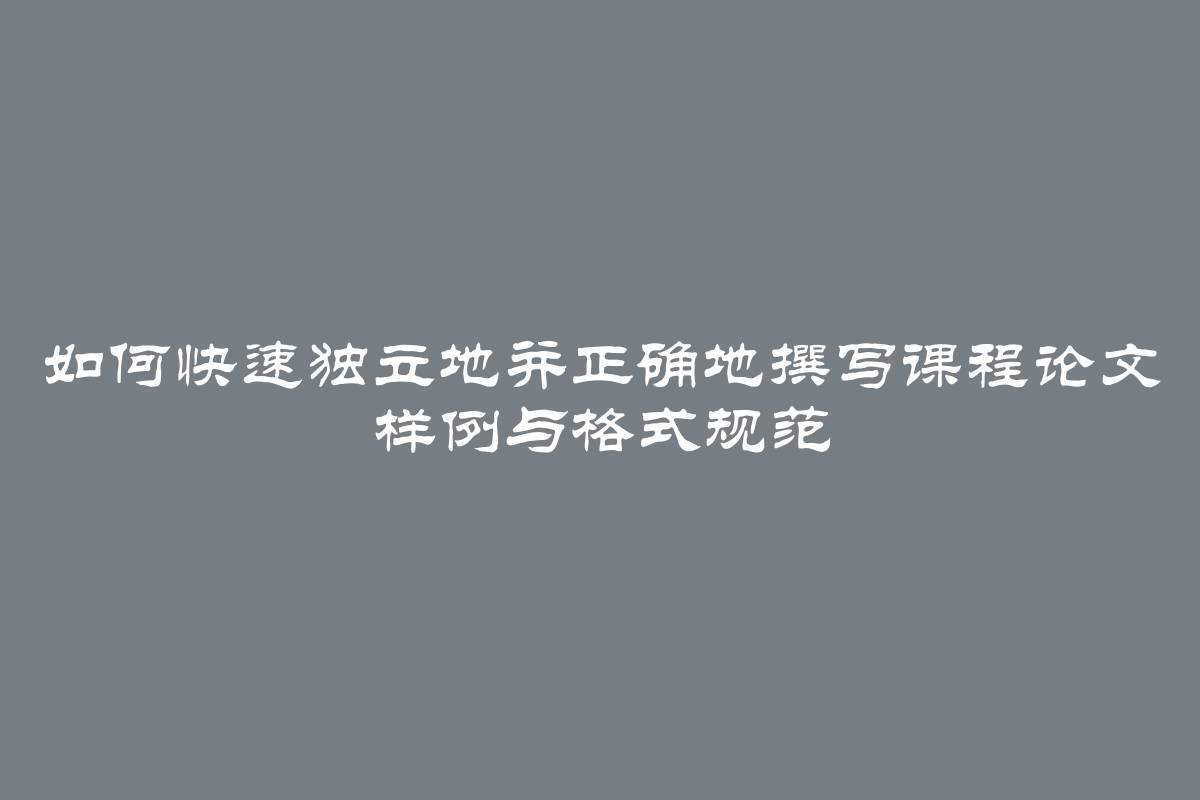 如何快速独立地并正确地撰写课程论文样例与格式规范